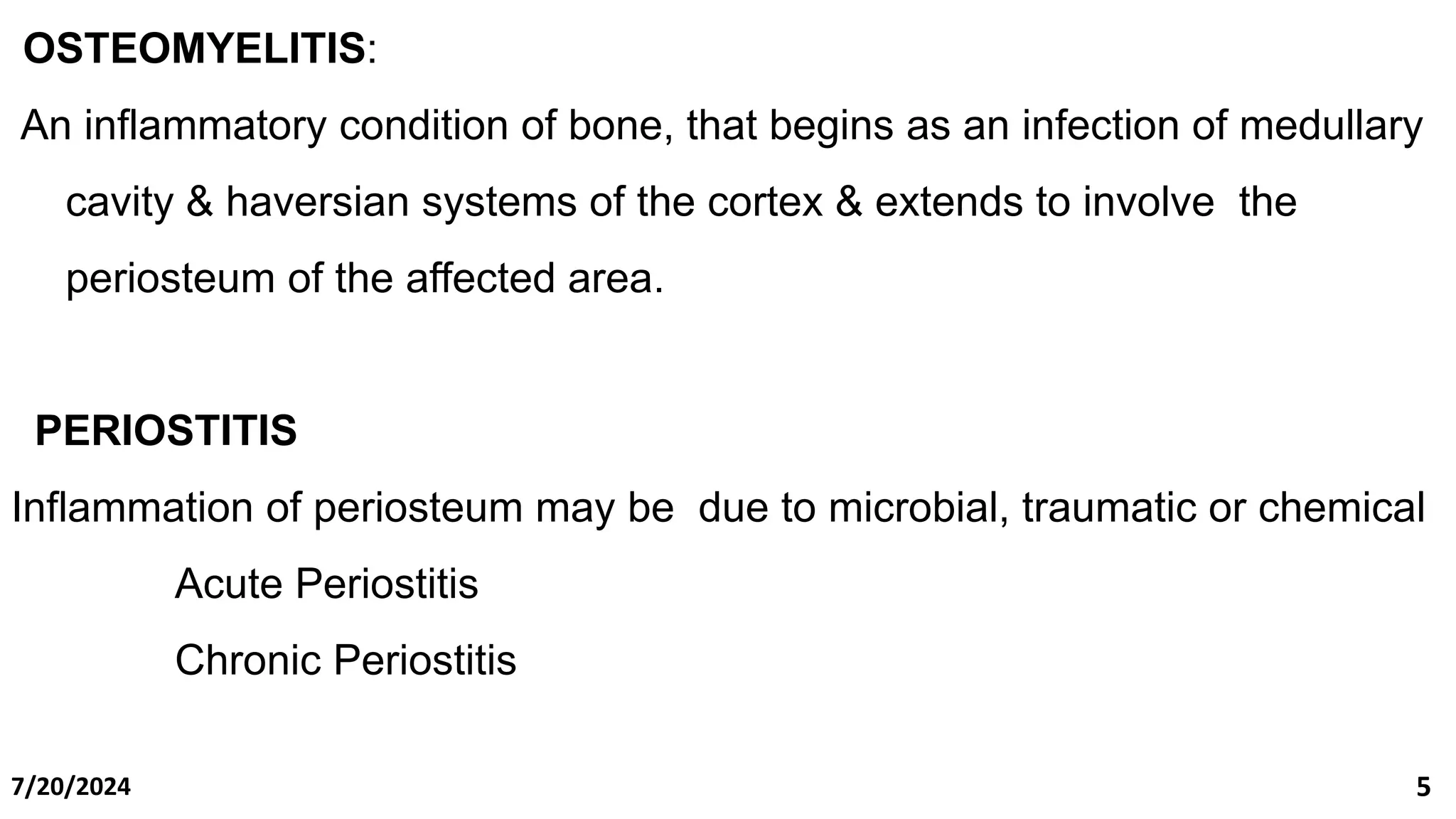 OSTEOMYELITIS:

An inflammatory condition of bone, that begins as an infection of medullary cavity & haversian systems of the cortex & extends to involve the periosteum of the affected area.

PERIOSTITIS

Inflammation of periosteum may be due to microbial, traumatic or chemical

Acute Periostitis

Chronic Periostitis

7/20/2024

5